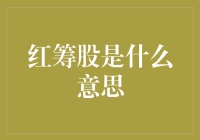 红筹股是什么意思